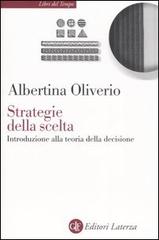 Libri del Tempo

Albertina Oliverio

Strategie della scelta

Introduzione alla teoria della decisione

Editori Laterza